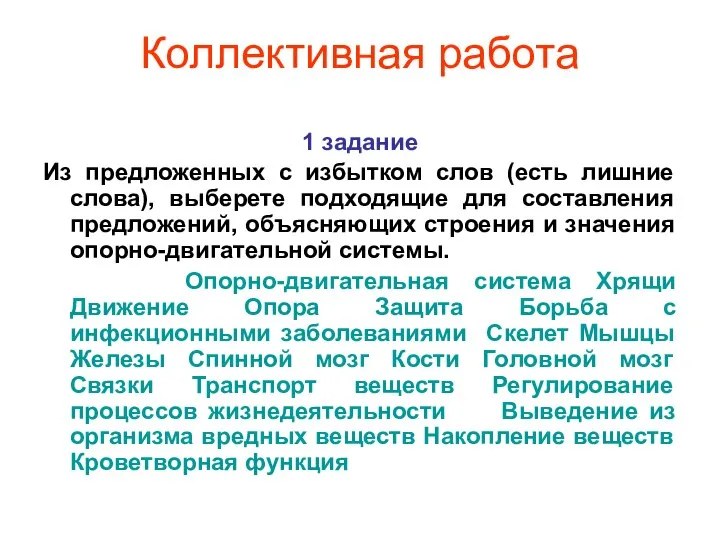 Коллективная работа

1 задание

Из предложенных с избытком слов (есть лишние слова), выберете подходящие для составления предложений, объясняющих строения и значения опорно-двигательной системы.

Опорно-двигательная система Хрящи Движение Опора Защита Борьба с инфекционными заболеваниями Скелет Мышцы Железы Спинной мозг Кости Головной мозг Связки Транспорт веществ Регулирование процессов жизнедеятельности Выведение из организма вредных веществ Накопление веществ Кроветворная функция